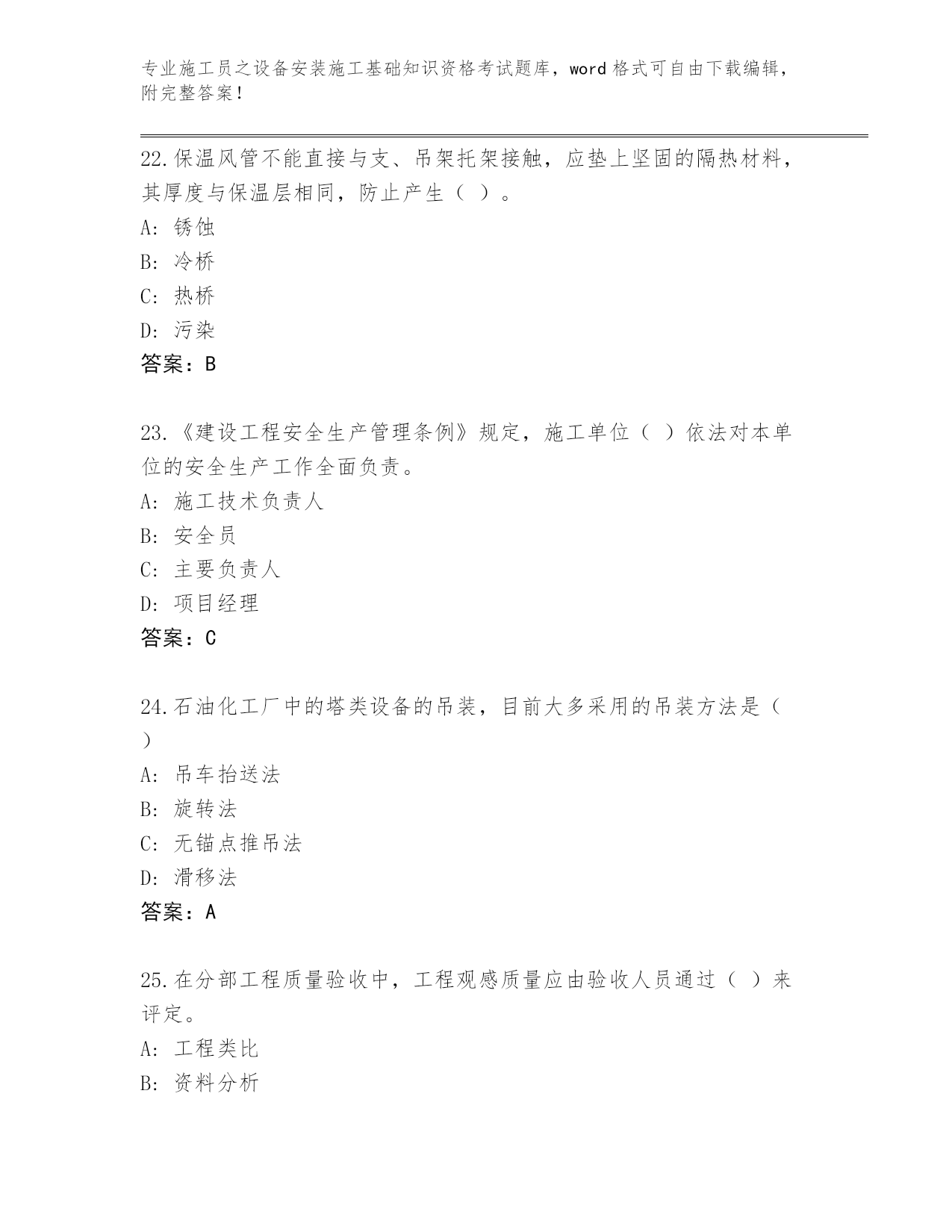 专业施工员之设备安装施工基础知识资格考试题库，word 格式可自由下载编辑，附完整答案！

22.保温风管不能直接与支、吊架托架接触，应垫上坚固的隔热材料，其厚度与保温层相同，防止产生（ ）。

A: 锈蚀

B: 冷桥

C: 热桥

D: 污染

答案：B

23.《建设工程安全生产管理条例》规定，施工单位（ ）依法对本单位的安全生产工作全面负责。

A: 施工技术负责人

B: 安全员

C: 主要负责人

D: 项目经理

答案：C

24.石油化工厂中的塔类设备的吊装，目前大多采用的吊装方法是（ ）

A: 吊车抬送法

B: 旋转法

C: 无锚点推吊法

D: 滑移法

答案：A

25.在分部工程质量验收中，工程观感质量应由验收人员通过（ ）来评定。

A: 工程类比

B: 资料分析